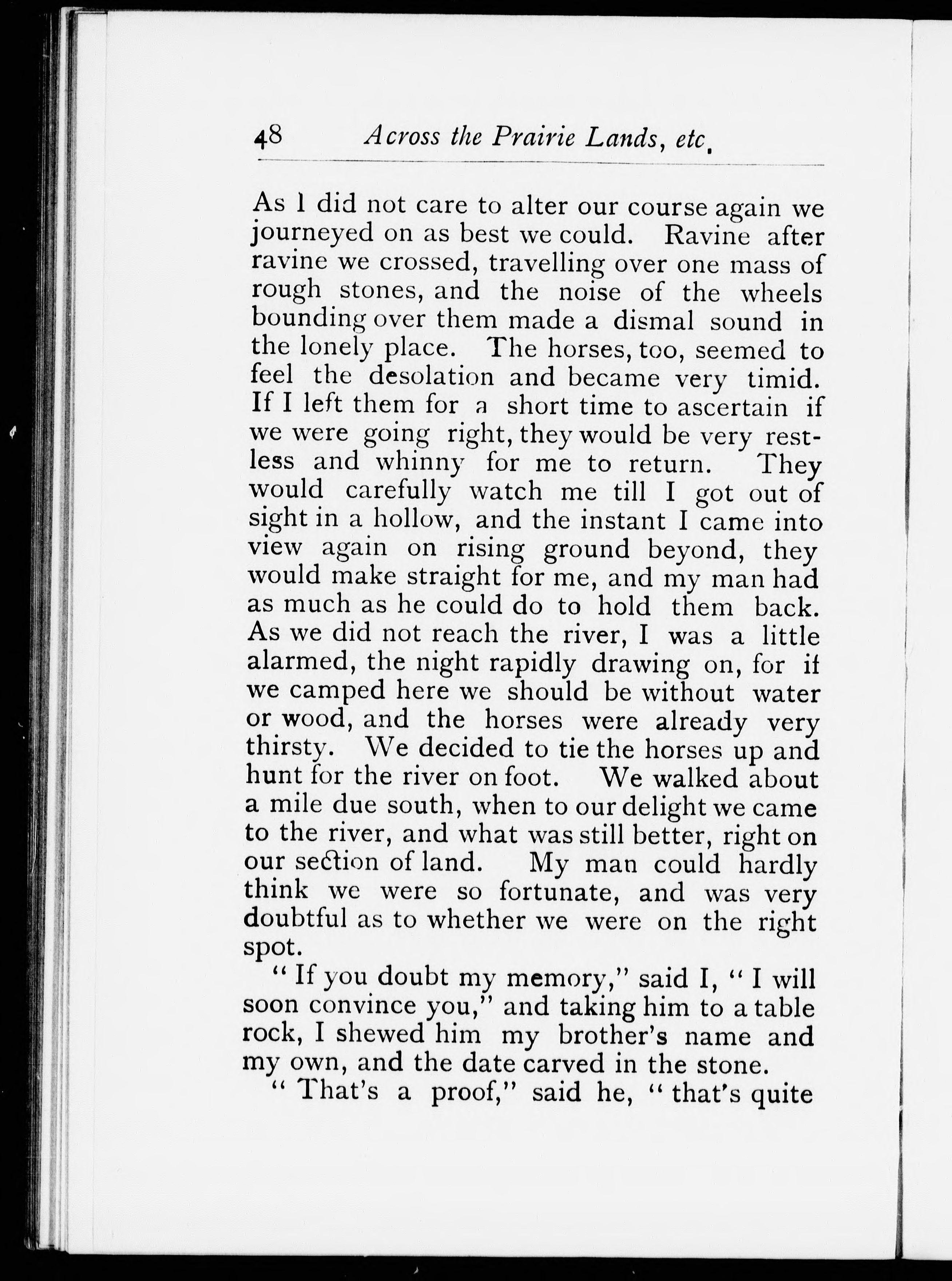 48 Across the Prairie Lands, etc.

As I did not care to alter our course again we journeyed on as best we could. Ravine after ravine we crossed, travelling over one mass of rough stones, and the noise of the wheels bounding over them made a dismal sound in the lonely place. The horses, too, seemed to feel the desolation and became very timid. If I left them for a short time to ascertain if we were going right, they would be very restless and whinny for me to return. They would carefully watch me till I got out of sight in a hollow, and the instant I came into view again on rising ground beyond, they would make straight for me, and my man had as much as he could do to hold them back. As we did not reach the river, I was a little alarmed, the night rapidly drawing on, for if we camped here we should be without water or wood, and the horses were already very thirsty. We decided to tie the horses up and hunt for the river on foot. We walked about a mile due south, when to our delight we came to the river, and what was still better, right on our section of land. My man could hardly think we were so fortunate, and was very doubtful as to whether we were on the right spot.

"If you doubt my memory," said I, "I will soon convince you," and taking him to a table rock, I shewed him my brother's name and my own, and the date carved in the stone.

"That's a proof," said he, "that's quite